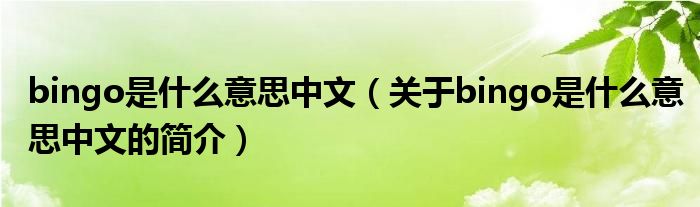 bingo是什么意思中文（关于bingo是什么意思中文的简介）